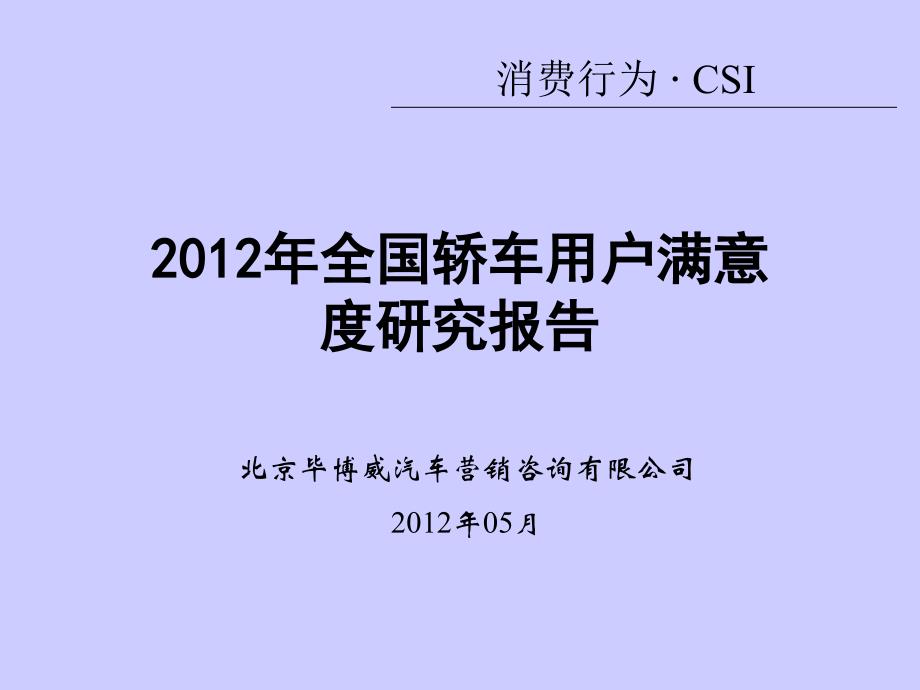 消费行为 · CSI

2012年全国轿车用户满意度研究报告

北京毕博威汽车营销咨询有限公司

2012年05月